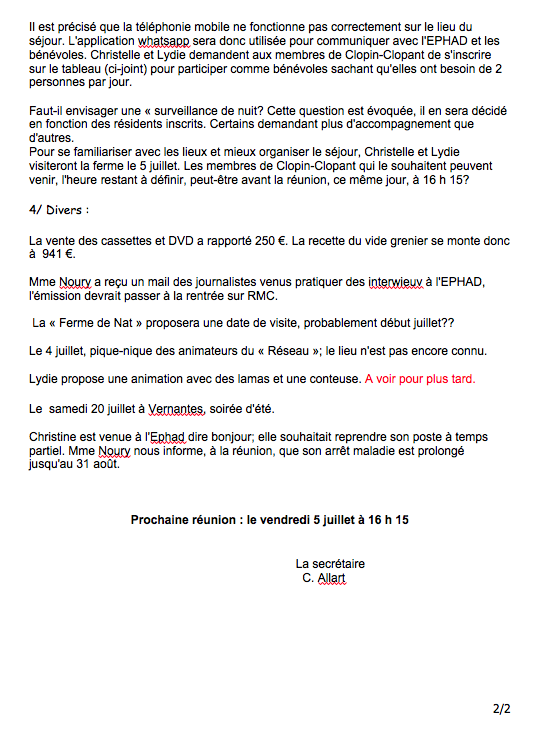 Il est précisé que la téléphonie mobile ne fonctionne pas correctement sur le lieu du séjour. L'application whatsapp sera donc utilisée pour communiquer avec l'EPHAD et les bénévoles. Christelle et Lydie demandent aux membres de Clopin-Clopant de s'inscrire sur le tableau (ci-joint) pour participer comme bénévoles sachant qu'elles ont besoin de 2 personnes par jour.

Faut-il envisager une « surveillance de nuit? Cette question est évoquée, il en sera décidé en fonction des résidents inscrits. Certains demandant plus d'accompagnement que d'autres.
Pour se familiariser avec les lieux et mieux organiser le séjour, Christelle et Lydie visiteront la ferme le 5 juillet. Les membres de Clopin-Clopant qui le souhaitent peuvent venir, l'heure restant à définir, peut-être avant la réunion, ce même jour, à 16 h 15?

4/ Divers :

La vente des cassettes et DVD a rapporté 250 €. La recette du vide grenier se monte donc à 941 €.

Mme Noury a reçu un mail des journalistes venus pratiquer des interwieuv à l'EPHAD, l'émission devrait passer à la rentrée sur RMC.

La « Ferme de Nat » proposera une date de visite, probablement début juillet??

Le 4 juillet, pique-nique des animateurs du « Réseau »; le lieu n'est pas encore connu.

Lydie propose une animation avec des lamas et une conteuse. A voir pour plus tard.

Le samedi 20 juillet à Vernantes, soirée d'été.

Christine est venue à l'Ephad dire bonjour; elle souhaitait reprendre son poste à temps partiel. Mme Noury nous informe, à la réunion, que son arrêt maladie est prolongé jusqu'au 31 août.

Prochaine réunion : le vendredi 5 juillet à 16 h 15

La secrétaire
C. Allart

2/2